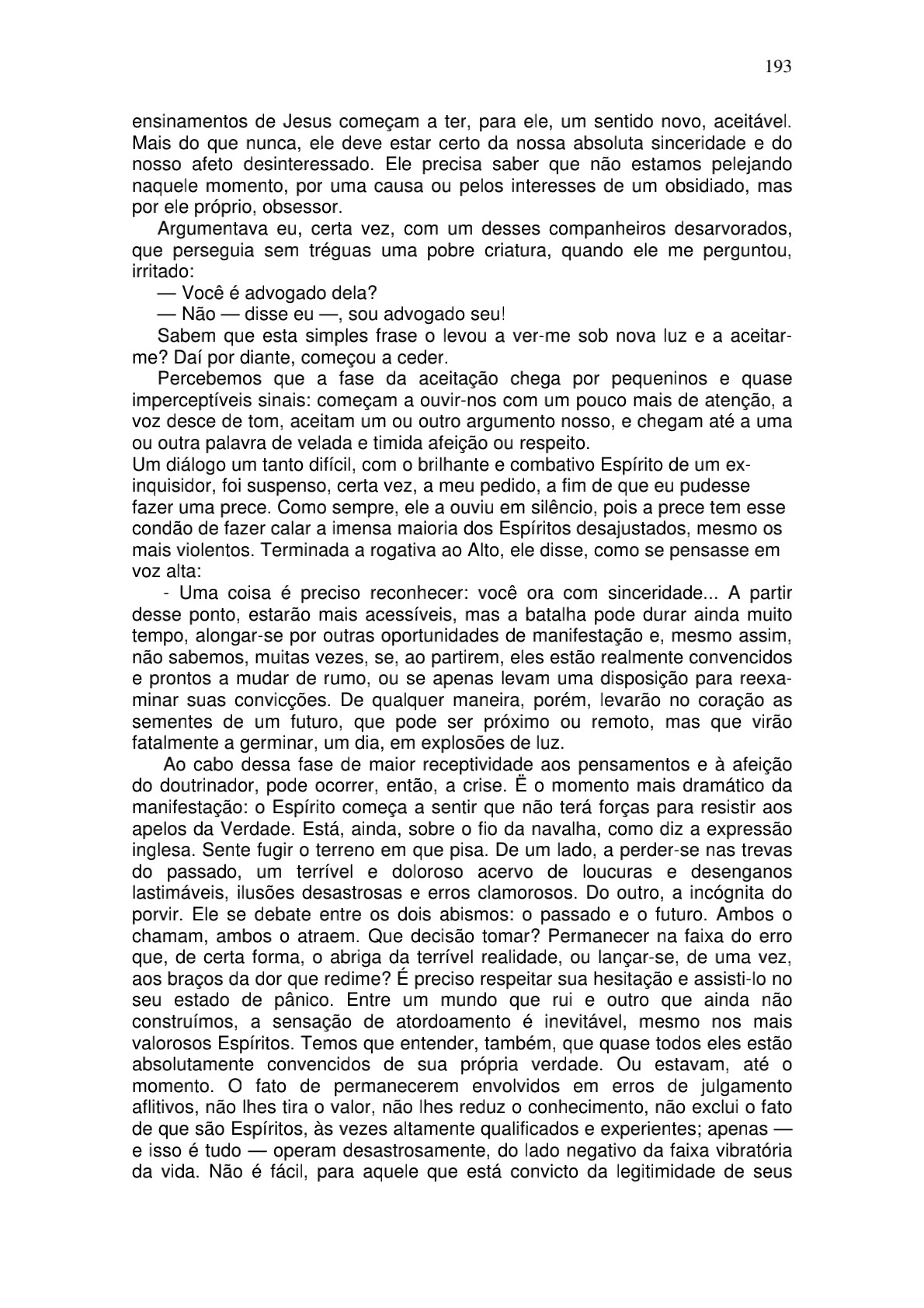 193

ensinamentos de Jesus começam a ter, para ele, um sentido novo, aceitável. Mais do que nunca, ele deve estar certo da nossa absoluta sinceridade e do nosso afeto desinteressado. Ele precisa saber que não estamos pelejando naquele momento, por uma causa ou pelos interesses de um obsidiado, mas por ele próprio, obsessor.

Argumentava eu, certa vez, com um desses companheiros desarvorados, que perseguia sem tréguas uma pobre criatura, quando ele me perguntou, irritado:

— Você é advogado dela?

— Não — disse eu —, sou advogado seu!

Sabem que esta simples frase o levou a ver-me sob nova luz e a aceitar-me? Daí por diante, começou a ceder.

Percebemos que a fase da aceitação chega por pequeninos e quase imperceptíveis sinais: começam a ouvir-nos com um pouco mais de atenção, a voz desce de tom, aceitam um ou outro argumento nosso, e chegam até a uma ou outra palavra de velada e timida afeição ou respeito.

Um diálogo um tanto difícil, com o brilhante e combativo Espírito de um ex-inquisidor, foi suspenso, certa vez, a meu pedido, a fim de que eu pudesse fazer uma prece. Como sempre, ele a ouviu em silêncio, pois a prece tem esse condão de fazer calar a imensa maioria dos Espíritos desajustados, mesmo os mais violentos. Terminada a rogativa ao Alto, ele disse, como se pensasse em voz alta:

- Uma coisa é preciso reconhecer: você ora com sinceridade... A partir desse ponto, estarão mais acessíveis, mas a batalha pode durar ainda muito tempo, alongar-se por outras oportunidades de manifestação e, mesmo assim, não sabemos, muitas vezes, se, ao partirem, eles estão realmente convencidos e prontos a mudar de rumo, ou se apenas levam uma disposição para reexaminar suas convicções. De qualquer maneira, porém, levarão no coração as sementes de um futuro, que pode ser próximo ou remoto, mas que virão fatalmente a germinar, um dia, em explosões de luz.

Ao cabo dessa fase de maior receptividade aos pensamentos e à afeição do doutrinador, pode ocorrer, então, a crise. Ë o momento mais dramático da manifestação: o Espírito começa a sentir que não terá forças para resistir aos apelos da Verdade. Está, ainda, sobre o fio da navalha, como diz a expressão inglesa. Sente fugir o terreno em que pisa. De um lado, a perder-se nas trevas do passado, um terrível e doloroso acervo de loucuras e desenganos lastimáveis, ilusões desastrosas e erros clamorosos. Do outro, a incógnita do porvir. Ele se debate entre os dois abismos: o passado e o futuro. Ambos o chamam, ambos o atraem. Que decisão tomar? Permanecer na faixa do erro que, de certa forma, o abriga da terrível realidade, ou lançar-se, de uma vez, aos braços da dor que redime? É preciso respeitar sua hesitação e assisti-lo no seu estado de pânico. Entre um mundo que rui e outro que ainda não construímos, a sensação de atordoamento é inevitável, mesmo nos mais valorosos Espíritos. Temos que entender, também, que quase todos eles estão absolutamente convencidos de sua própria verdade. Ou estavam, até o momento. O fato de permanecerem envolvidos em erros de julgamento aflitivos, não lhes tira o valor, não lhes reduz o conhecimento, não exclui o fato de que são Espíritos, às vezes altamente qualificados e experientes; apenas — e isso é tudo — operam desastrosamente, do lado negativo da faixa vibratória da vida. Não é fácil, para aquele que está convicto da legitimidade de seus